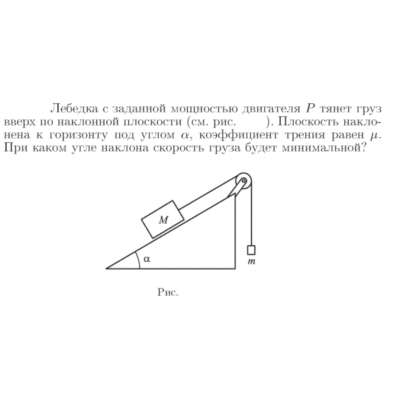 Лебедка с заданной мощностью двигателя $P$ тянет груз вверх по наклонной плоскости (см. рис. ). Плоскость наклонена к горизонту под углом $\alpha$, коэффициент трения равен $\mu$. При каком угле наклона скорость груза будет минимальной?

$M$

$\alpha$

$m$

Рис.